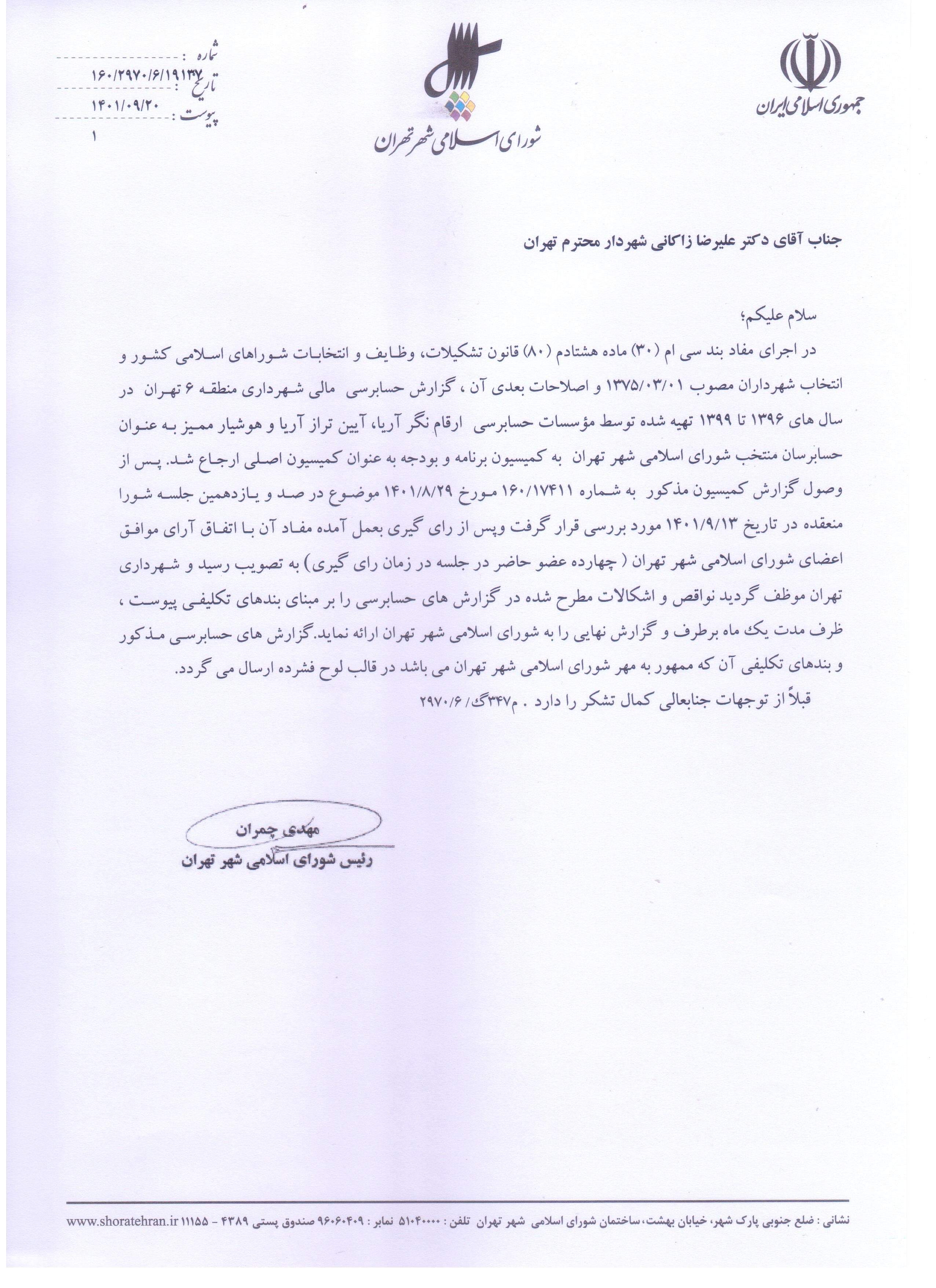 جمهوری اسلامی ایران

شورای اسلامی شهر تهران

شماره : ۱۶۰/۲۹۷۰/۶/۱۹۱۳۷
تاریخ : ۱۴۰۱/۰۹/۲۰
پیوست : ۱

جناب آقای دکتر علیرضا زاکانی شهردار محترم تهران

سلام علیکم؛

در اجرای مفاد بند سی ام (۳۰) ماده هشتادم (۸۰) قانون تشکیلات، وظایف و انتخابات شوراهای اسلامی کشور و انتخاب شهرداران مصوب ۱۳۷۵/۰۳/۰۱ و اصلاحات بعدی آن ، گزارش حسابرسی مالی شهرداری منطقه ۶ تهران در سال های ۱۳۹۶ تا ۱۳۹۹ تهیه شده توسط مؤسسات حسابرسی ارقام نگر آریا، آیین تراز آریا و هوشیار ممیز به عنوان حسابرسان منتخب شورای اسلامی شهر تهران به کمیسیون برنامه و بودجه به عنوان کمیسیون اصلی ارجاع شد. پس از وصول گزارش کمیسیون مذکور به شماره ۱۶۰/۱۷۴۱۱ مورخ ۱۴۰۱/۸/۲۹ موضوع در صد و یازدهمین جلسه شورا منعقده در تاریخ ۱۴۰۱/۹/۱۳ مورد بررسی قرار گرفت وپس از رای گیری بعمل آمده مفاد آن با اتفاق آرای موافق اعضای شورای اسلامی شهر تهران ( چهارده عضو حاضر در جلسه در زمان رای گیری) به تصویب رسید و شهرداری تهران موظف گردید نواقص و اشکالات مطرح شده در گزارش های حسابرسی را بر مبنای بندهای تکلیفی پیوست ، ظرف مدت یک ماه برطرف و گزارش نهایی را به شورای اسلامی شهر تهران ارائه نماید.گزارش های حسابرسی مذکور و بندهای تکلیفی آن که ممهور به مهر شورای اسلامی شهر تهران می باشد در قالب لوح فشرده ارسال می گردد.

قبلاً از توجهات جنابعالی کمال تشکر را دارد . م۳۴۷گ/ ۲۹۷۰/۶

مهدی چمران
رئیس شورای اسلامی شهر تهران

نشانی : ضلع جنوبی پارک شهر، خیابان بهشت، ساختمان شورای اسلامی شهر تهران تلفن : ۵۱۰۴۰۰۰۰ نمابر : ۹۶۰۶۰۴۰۹ صندوق پستی ۴۳۸۹ - ۱۱۱۵۵ www.shoratehran.ir